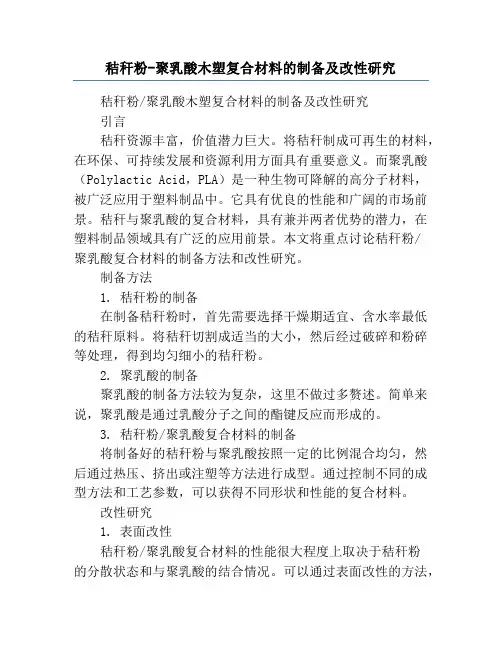 秸秆粉-聚乳酸木塑复合材料的制备及改性研究

秸秆粉/聚乳酸木塑复合材料的制备及改性研究

引言

秸秆资源丰富，价值潜力巨大。将秸秆制成可再生的材料，在环保、可持续发展和资源利用方面具有重要意义。而聚乳酸（Polylactic Acid，PLA）是一种生物可降解的高分子材料，被广泛应用于塑料制品中。它具有优良的性能和广阔的市场前景。秸秆与聚乳酸的复合材料，具有兼并两者优势的潜力，在塑料制品领域具有广泛的应用前景。本文将重点讨论秸秆粉/聚乳酸复合材料的制备方法和改性研究。

制备方法

1. 秸秆粉的制备

在制备秸秆粉时，首先需要选择干燥期适宜、含水率最低的秸秆原料。将秸秆切割成适当的大小，然后经过破碎和粉碎等处理，得到均匀细小的秸秆粉。

2. 聚乳酸的制备

聚乳酸的制备方法较为复杂，这里不做过多赘述。简单来说，聚乳酸是通过乳酸分子之间的酯键反应而形成的。

3. 秸秆粉/聚乳酸复合材料的制备

将制备好的秸秆粉与聚乳酸按照一定的比例混合均匀，然后通过热压、挤出或注塑等方法进行成型。通过控制不同的成型方法和工艺参数，可以获得不同形状和性能的复合材料。

改性研究

1. 表面改性

秸秆粉/聚乳酸复合材料的性能很大程度上取决于秸秆粉的分散状态和与聚乳酸的结合情况。可以通过表面改性的方法，